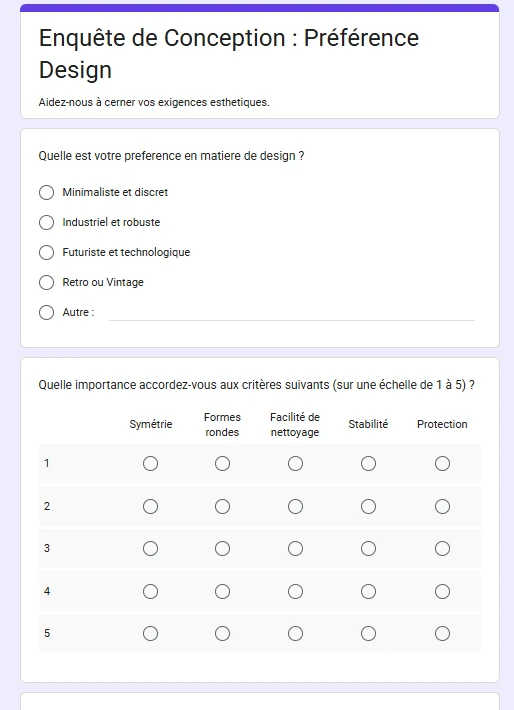 Enquête de Conception : Préférence Design

Aidez-nous à cerner vos exigences esthetiques.

Quelle est votre preference en matiere de design ?

Minimaliste et discret

Industriel et robuste

Futuriste et technologique

Retro ou Vintage

Autre :

Quelle importance accordez-vous aux critères suivants (sur une échelle de 1 à 5) ?

| | Symétrie | Formes rondes | Facilité de nettoyage | Stabilité | Protection |
|---|---|---|---|---|---|
| 1 | | | | | |
| 2 | | | | | |
| 3 | | | | | |
| 4 | | | | | |
| 5 | | | | | |